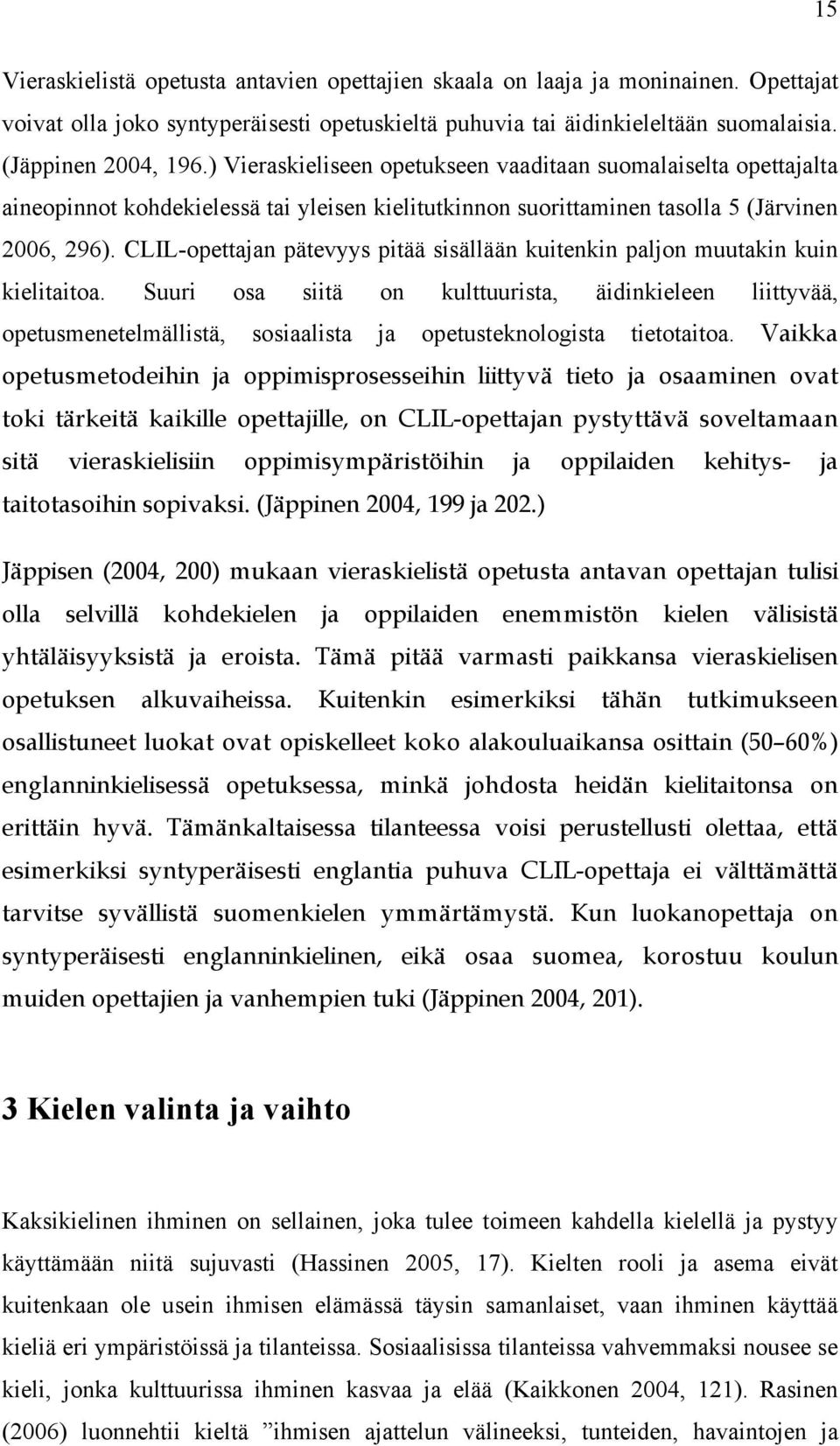 15

Vieraskielistä opetusta antavien opettajien skaala on laaja ja moninainen. Opettajat voivat olla joko syntyperäisesti opetuskieltä puhuvia tai äidinkieleltään suomalaisia. (Jäppinen 2004, 196.) Vieraskieliseen opetukseen vaaditaan suomalaiselta opettajalta aineopinnot kohdekielessä tai yleisen kielitutkinnon suorittaminen tasolla 5 (Järvinen 2006, 296). CLIL-opettajan pätevyys pitää sisällään kuitenkin paljon muutakin kuin kielitaitoa. Suuri osa siitä on kulttuurista, äidinkieleen liittyvää, opetusmenetelmällistä, sosiaalista ja opetusteknologista tietotaitoa. Vaikka opetusmetodeihin ja oppimisprosesseihin liittyvä tieto ja osaaminen ovat toki tärkeitä kaikille opettajille, on CLIL-opettajan pystyttävä soveltamaan sitä vieraskielisiin oppimisympäristöihin ja oppilaiden kehitys- ja taitotasoihin sopivaksi. (Jäppinen 2004, 199 ja 202.)

Jäppisen (2004, 200) mukaan vieraskielistä opetusta antavan opettajan tulisi olla selvillä kohdekielen ja oppilaiden enemmistön kielen välisistä yhtäläisyyksistä ja eroista. Tämä pitää varmasti paikkansa vieraskielisen opetuksen alkuvaiheissa. Kuitenkin esimerkiksi tähän tutkimukseen osallistuneet luokat ovat opiskelleet koko alakouluaikansa osittain (50–60%) englanninkielisessä opetuksessa, minkä johdosta heidän kielitaitonsa on erittäin hyvä. Tämänkaltaisessa tilanteessa voisi perustellusti olettaa, että esimerkiksi syntyperäisesti englantia puhuva CLIL-opettaja ei välttämättä tarvitse syvällistä suomenkielen ymmärtämystä. Kun luokanopettaja on syntyperäisesti englanninkielinen, eikä osaa suomea, korostuu koulun muiden opettajien ja vanhempien tuki (Jäppinen 2004, 201).

3 Kielen valinta ja vaihto

Kaksikielinen ihminen on sellainen, joka tulee toimeen kahdella kielellä ja pystyy käyttämään niitä sujuvasti (Hassinen 2005, 17). Kielten rooli ja asema eivät kuitenkaan ole usein ihmisen elämässä täysin samanlaiset, vaan ihminen käyttää kieliä eri ympäristöissä ja tilanteissa. Sosiaalisissa tilanteissa vahvemmaksi nousee se kieli, jonka kulttuurissa ihminen kasvaa ja elää (Kaikkonen 2004, 121). Rasinen (2006) luonnehtii kieltä ”ihmisen ajattelun välineeksi, tunteiden, havaintojen ja